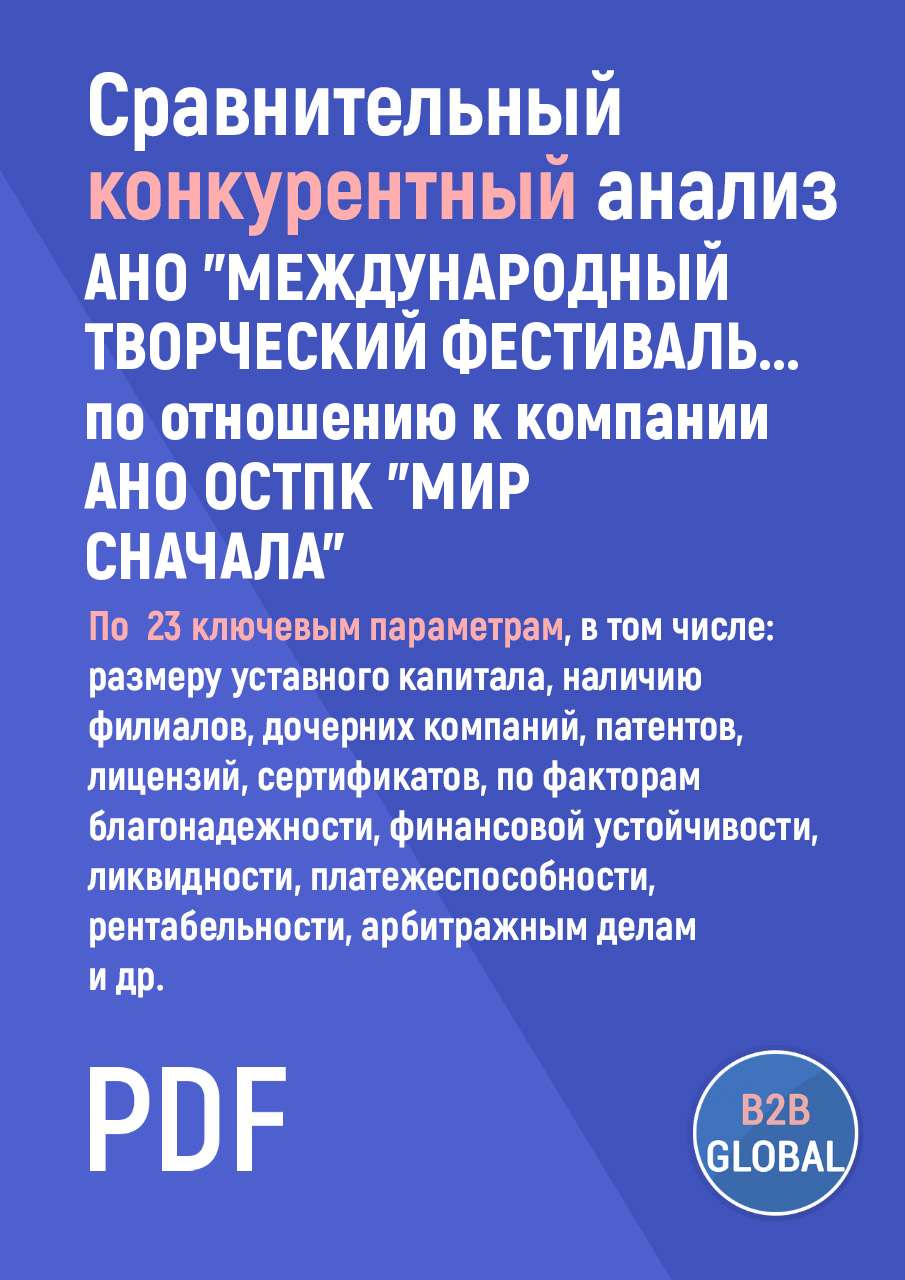 Сравнительный конкурентный анализ АНО "МЕЖДУНАРОДНЫЙ ТВОРЧЕСКИЙ ФЕСТИВАЛЬ... по отношению к компании АНО ОСТПК "МИР СНАЧАЛА"

По 23 ключевым параметрам, в том числе: размеру уставного капитала, наличию филиалов, дочерних компаний, патентов, лицензий, сертификатов, по факторам благонадежности, финансовой устойчивости, ликвидности, платежеспособности, рентабельности, арбитражным делам и др.

PDF

B2B GLOBAL